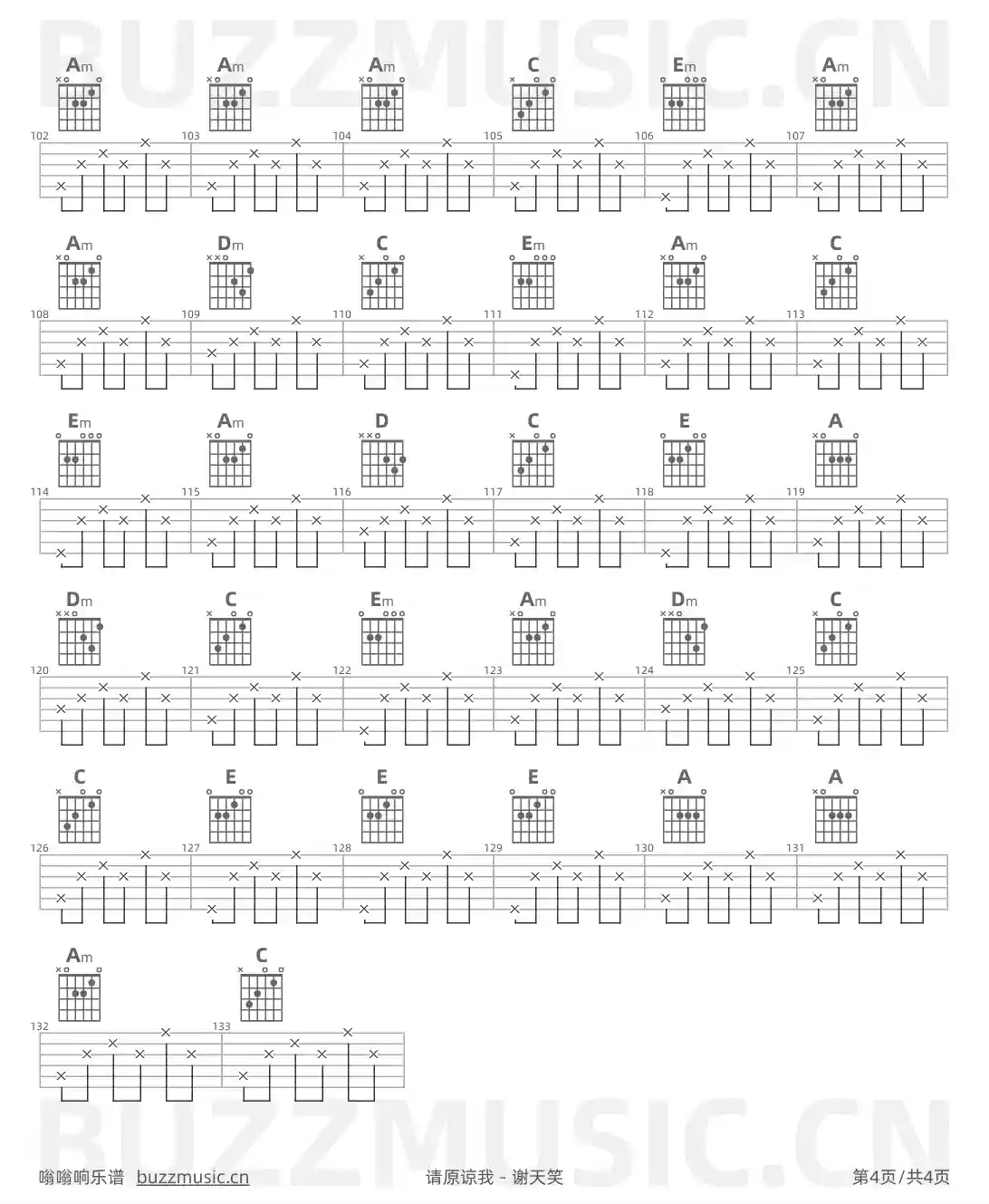 BUZZMUSIC.CN

Am Am Am C Em Am
102 103 104 105 106 107

Am Dm C Em Am C
108 109 110 111 112 113

Em Am D C E A
114 115 116 117 118 119

Dm C Em Am Dm C
120 121 122 123 124 125

C E E E A A
126 127 128 129 130 131

Am C
132 133

BUZZMUSIC.CN

嗡嗡响乐谱 buzzmusic.cn 请原谅我 - 谢天笑 第4页/共4页